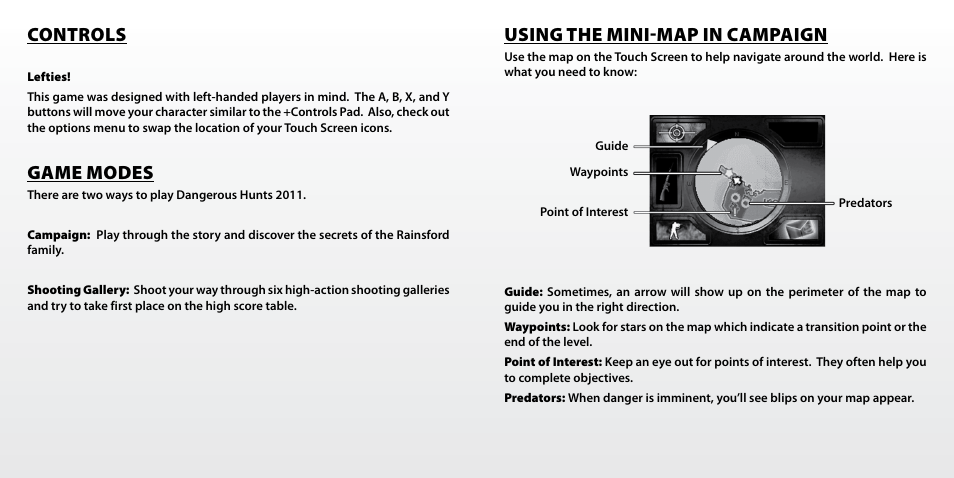 CONTROLS

Lefties!

This game was designed with left-handed players in mind. The A, B, X, and Y buttons will move your character similar to the +Controls Pad. Also, check out the options menu to swap the location of your Touch Screen icons.

GAME MODES

There are two ways to play Dangerous Hunts 2011.

Campaign: Play through the story and discover the secrets of the Rainsford family.

Shooting Gallery: Shoot your way through six high-action shooting galleries and try to take first place on the high score table.

USING THE MINI-MAP IN CAMPAIGN

Use the map on the Touch Screen to help navigate around the world. Here is what you need to know:

Guide
Waypoints
Point of Interest
Predators

Guide: Sometimes, an arrow will show up on the perimeter of the map to guide you in the right direction.

Waypoints: Look for stars on the map which indicate a transition point or the end of the level.

Point of Interest: Keep an eye out for points of interest. They often help you to complete objectives.

Predators: When danger is imminent, you'll see blips on your map appear.